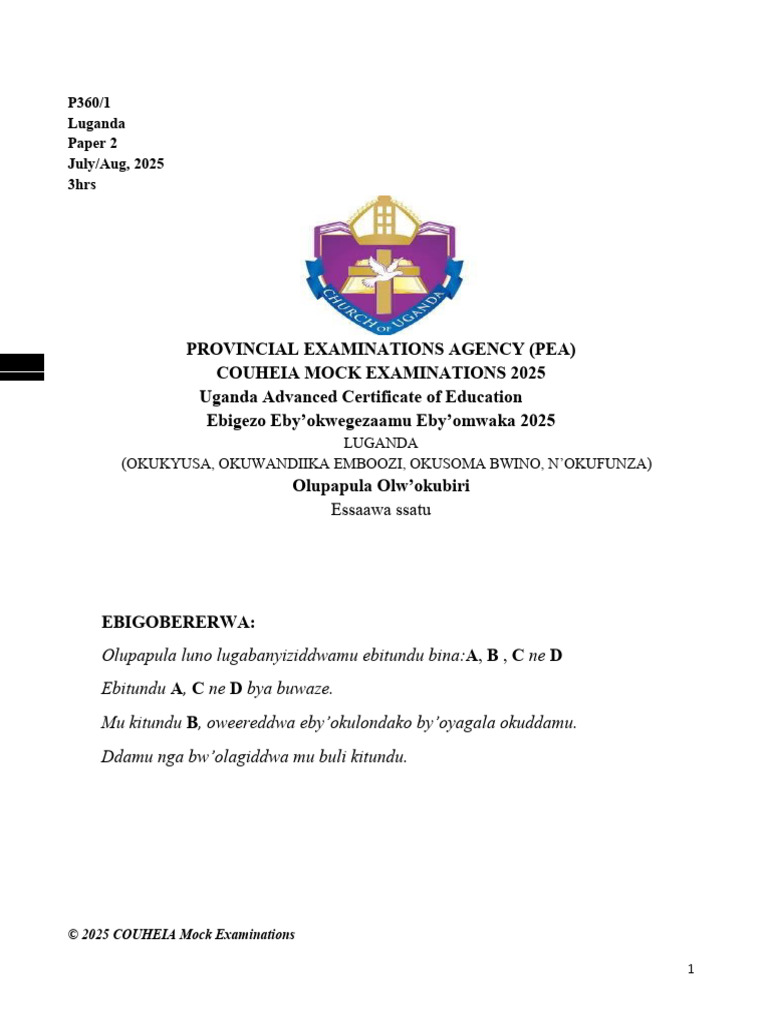 P360/1
Luganda
Paper 2
July/Aug, 2025
3hrs

CHURCH OF UGANDA

PROVINCIAL EXAMINATIONS AGENCY (PEA)
COUHEIA MOCK EXAMINATIONS 2025
Uganda Advanced Certificate of Education
Ebigezo Eby'okwegezaamu Eby'omwaka 2025
LUGANDA
(OKUKYUSA, OKUWANDIIKA EMBOOZI, OKUSOMA BWINO, N'OKUFUNZA)
Olupapula Olw'okubiri
Essaawa ssatu

EBIGOBERERWA:
Olupapula luno lugabanyiziddwamu ebitundu bina:A, B , C ne D
Ebitundu A, C ne D bya buwaze.
Mu kitundu B, oweereddwa eby'okulondako by'oyagala okuddamu.
Ddamu nga bw'olagiddwa mu buli kitundu.

© 2025 COUHEIA Mock Examinations

1